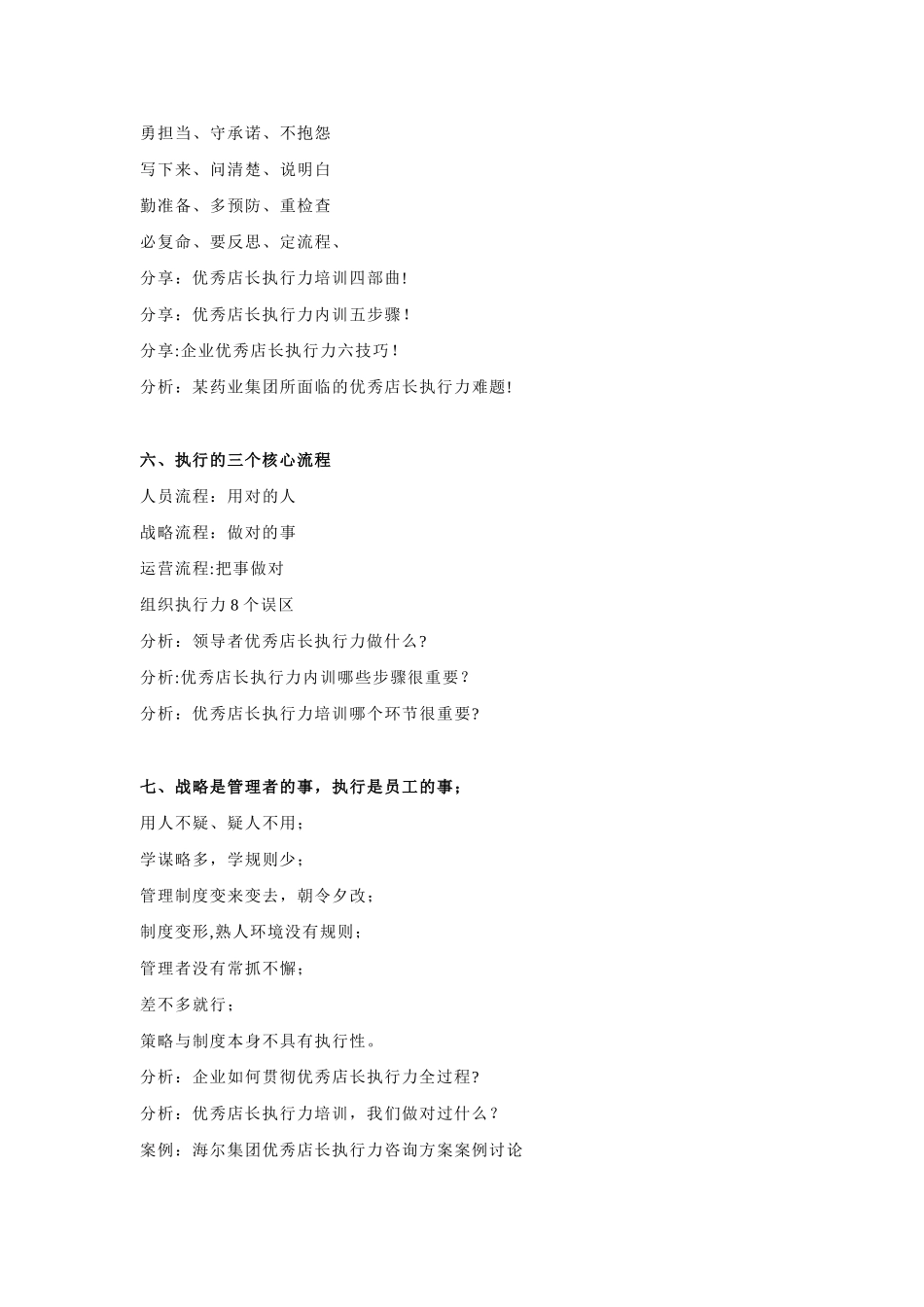 勇担当、守承诺、不抱怨

写下来、问清楚、说明白

勤准备、多预防、重检查

必复命、要反思、定流程、

分享：优秀店长执行力培训四部曲!

分享：优秀店长执行力内训五步骤!

分享:企业优秀店长执行力六技巧!

分析：某药业集团所面临的优秀店长执行力难题!

六、执行的三个核心流程

人员流程：用对的人

战略流程：做对的事

运营流程:把事做对

组织执行力 8 个误区

分析：领导者优秀店长执行力做什么?

分析:优秀店长执行力内训哪些步骤很重要?

分析：优秀店长执行力培训哪个环节很重要?

七、战略是管理者的事，执行是员工的事;

用人不疑、疑人不用;

学谋略多，学规则少;

管理制度变来变去，朝令夕改;

制度变形,熟人环境没有规则;

管理者没有常抓不懈;

差不多就行;

策略与制度本身不具有执行性。

分析：企业如何贯彻优秀店长执行力全过程?

分析：优秀店长执行力培训，我们做对过什么?

案例：海尔集团优秀店长执行力咨询方案案例讨论